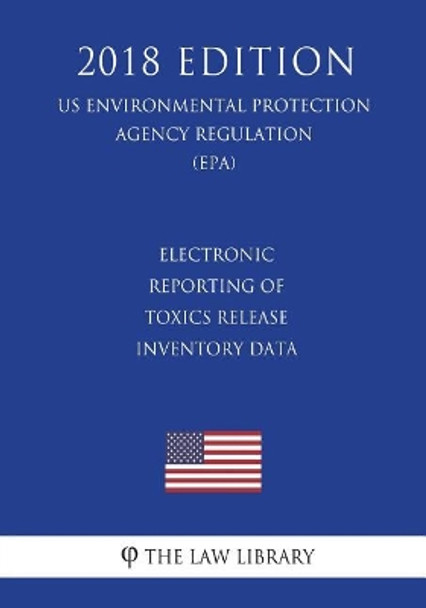 2018 EDITION
US ENVIRONMENTAL PROTECTION AGENCY REGULATION (EPA)

ELECTRONIC REPORTING OF TOXICS RELEASE INVENTORY DATA

φ THE LAW LIBRARY